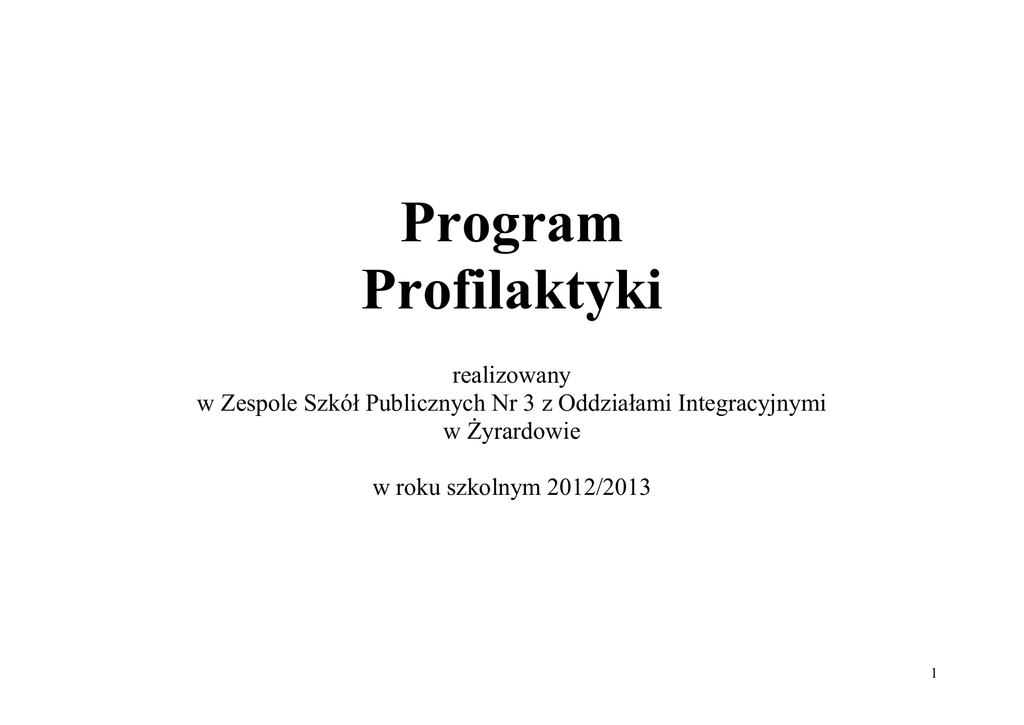 Program
Profilaktyki

realizowany
w Zespole Szkół Publicznych Nr 3 z Oddziałami Integracyjnymi
w Żyrardowie

w roku szkolnym 2012/2013

1